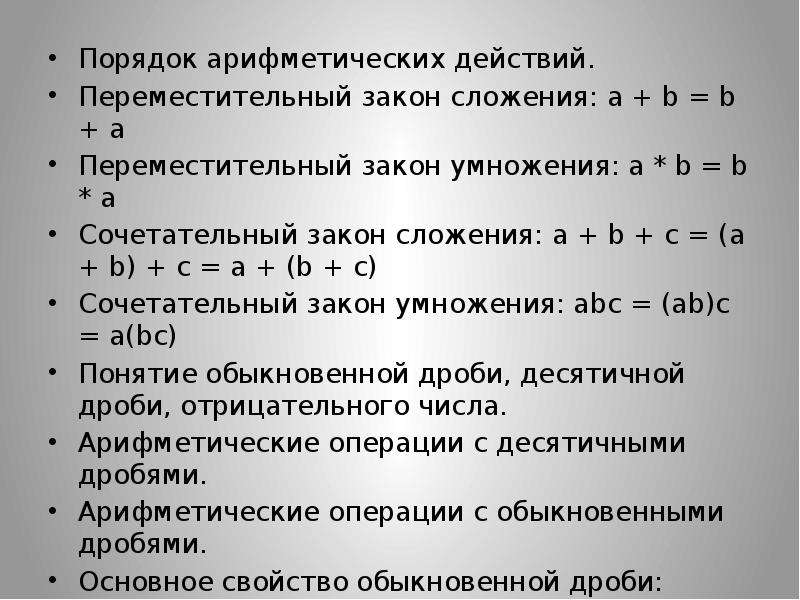 • Порядок арифметических действий.
• Переместительный закон сложения: $a + b = b + a$
• Переместительный закон умножения: $a * b = b * a$
• Сочетательный закон сложения: $a + b + c = (a + b) + c = a + (b + c)$
• Сочетательный закон умножения: $abc = (ab)c = a(bc)$
• Понятие обыкновенной дроби, десятичной дроби, отрицательного числа.
• Арифметические операции с десятичными дробями.
• Арифметические операции с обыкновенными дробями.
• Основное свойство обыкновенной дроби: